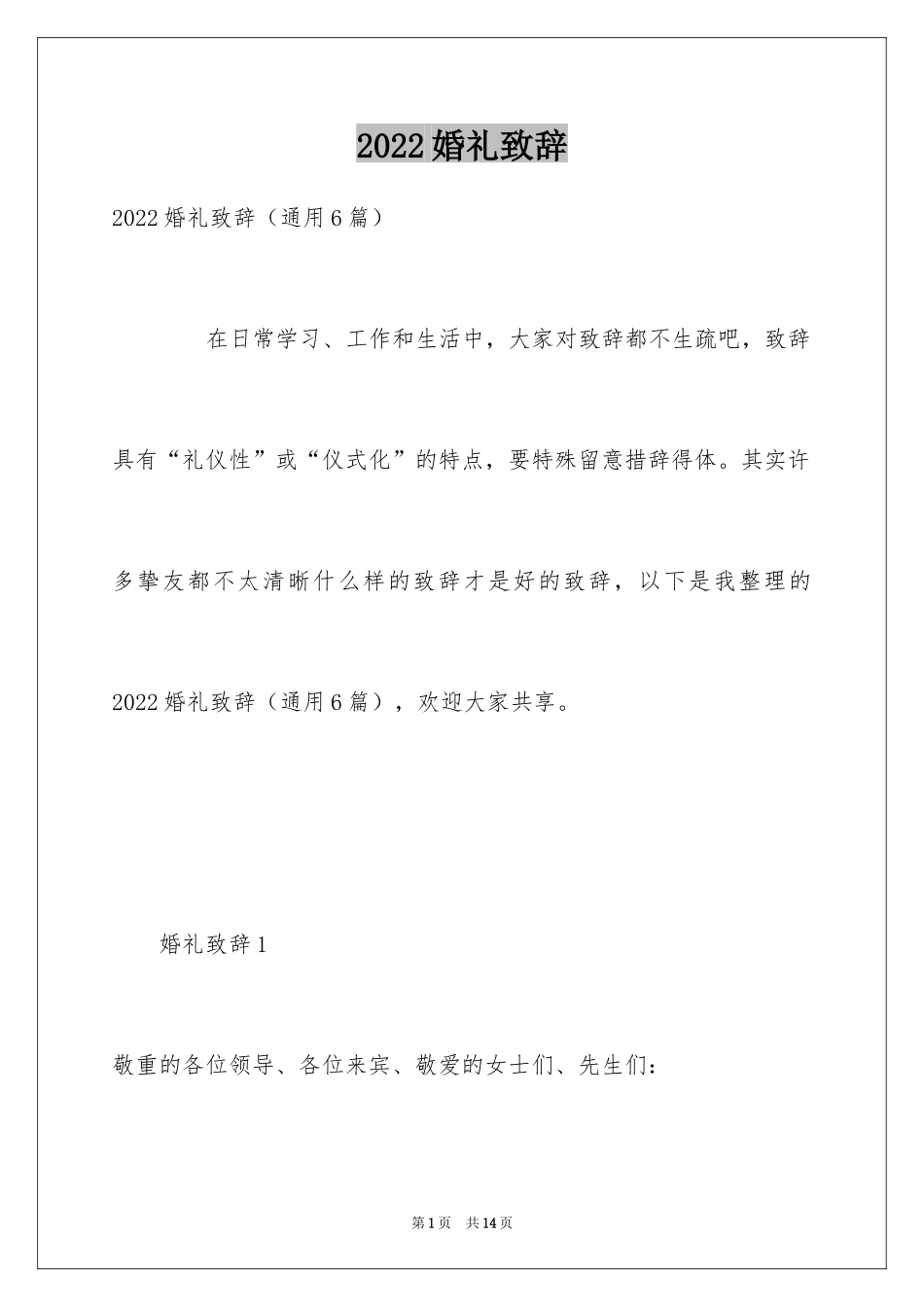 2022婚礼致辞

2022婚礼致辞（通用6篇）

在日常学习、工作和生活中，大家对致辞都不生疏吧，致辞具有“礼仪性”或“仪式化”的特点，要特殊留意措辞得体。其实许多挚友都不太清晰什么样的致辞才是好的致辞，以下是我整理的2022婚礼致辞（通用6篇），欢迎大家共享。

婚礼致辞1

敬重的各位领导、各位来宾、敬爱的女士们、先生们：

第1页 共14页